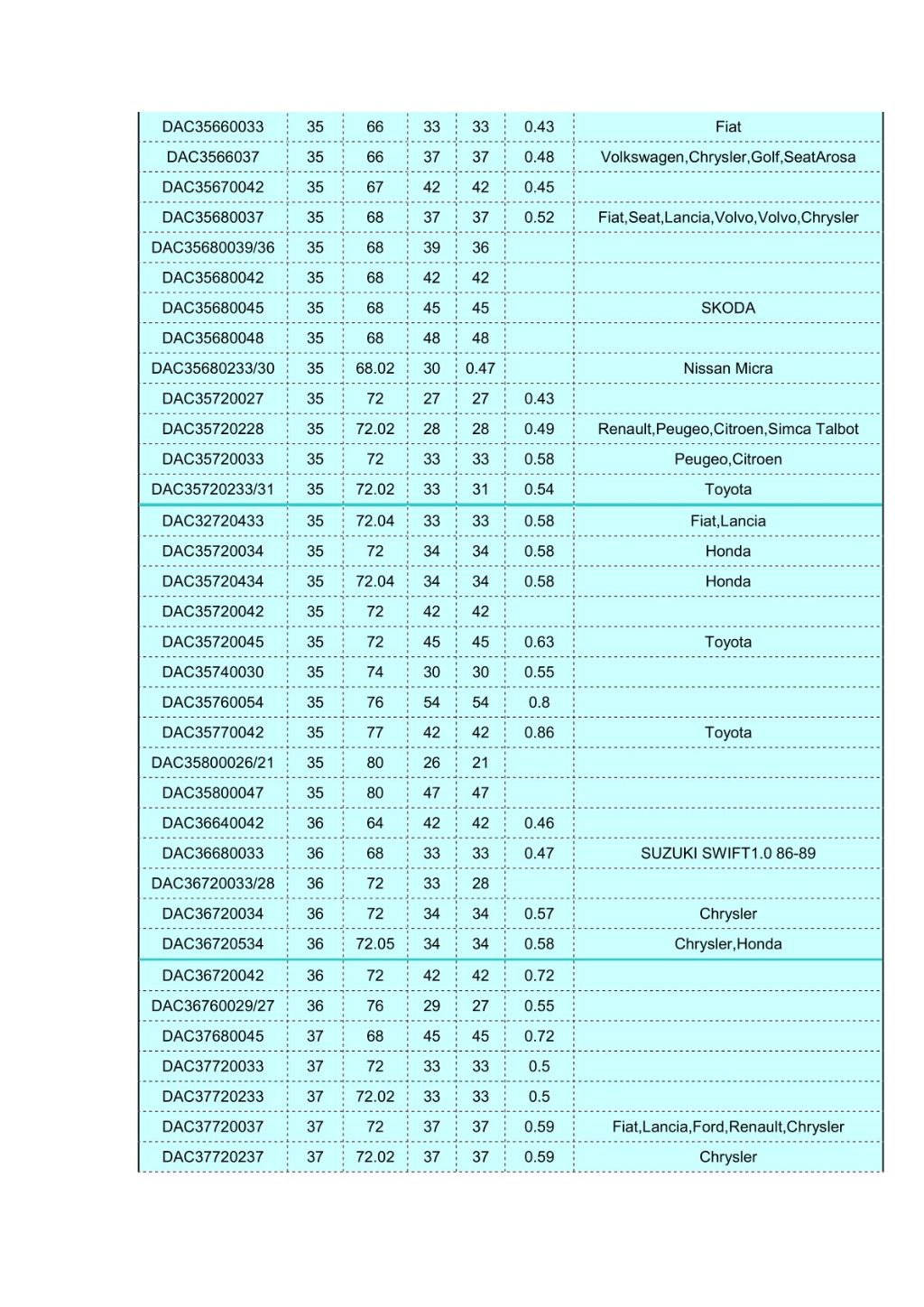 | | | | | | | |
|---|---|---|---|---|---|---|
| DAC35660033 | 35 | 66 | 33 | 33 | 0.43 | Fiat |
| DAC3566037 | 35 | 66 | 37 | 37 | 0.48 | Volkswagen,Chrysler,Golf,SeatArosa |
| DAC35670042 | 35 | 67 | 42 | 42 | 0.45 | |
| DAC35680037 | 35 | 68 | 37 | 37 | 0.52 | Fiat,Seat,Lancia,Volvo,Volvo,Chrysler |
| DAC35680039/36 | 35 | 68 | 39 | 36 | | |
| DAC35680042 | 35 | 68 | 42 | 42 | | |
| DAC35680045 | 35 | 68 | 45 | 45 | | SKODA |
| DAC35680048 | 35 | 68 | 48 | 48 | | |
| DAC35680233/30 | 35 | 68.02 | 30 | 0.47 | | Nissan Micra |
| DAC35720027 | 35 | 72 | 27 | 27 | 0.43 | |
| DAC35720228 | 35 | 72.02 | 28 | 28 | 0.49 | Renault,Peugeo,Citroen,Simca Talbot |
| DAC35720033 | 35 | 72 | 33 | 33 | 0.58 | Peugeo,Citroen |
| DAC35720233/31 | 35 | 72.02 | 33 | 31 | 0.54 | Toyota |
| DAC32720433 | 35 | 72.04 | 33 | 33 | 0.58 | Fiat,Lancia |
| DAC35720034 | 35 | 72 | 34 | 34 | 0.58 | Honda |
| DAC35720434 | 35 | 72.04 | 34 | 34 | 0.58 | Honda |
| DAC35720042 | 35 | 72 | 42 | 42 | | |
| DAC35720045 | 35 | 72 | 45 | 45 | 0.63 | Toyota |
| DAC35740030 | 35 | 74 | 30 | 30 | 0.55 | |
| DAC35760054 | 35 | 76 | 54 | 54 | 0.8 | |
| DAC35770042 | 35 | 77 | 42 | 42 | 0.86 | Toyota |
| DAC35800026/21 | 35 | 80 | 26 | 21 | | |
| DAC35800047 | 35 | 80 | 47 | 47 | | |
| DAC36640042 | 36 | 64 | 42 | 42 | 0.46 | |
| DAC36680033 | 36 | 68 | 33 | 33 | 0.47 | SUZUKI SWIFT1.0 86-89 |
| DAC36720033/28 | 36 | 72 | 33 | 28 | | |
| DAC36720034 | 36 | 72 | 34 | 34 | 0.57 | Chrysler |
| DAC36720534 | 36 | 72.05 | 34 | 34 | 0.58 | Chrysler,Honda |
| DAC36720042 | 36 | 72 | 42 | 42 | 0.72 | |
| DAC36760029/27 | 36 | 76 | 29 | 27 | 0.55 | |
| DAC37680045 | 37 | 68 | 45 | 45 | 0.72 | |
| DAC37720033 | 37 | 72 | 33 | 33 | 0.5 | |
| DAC37720233 | 37 | 72.02 | 33 | 33 | 0.5 | |
| DAC37720037 | 37 | 72 | 37 | 37 | 0.59 | Fiat,Lancia,Ford,Renault,Chrysler |
| DAC37720237 | 37 | 72.02 | 37 | 37 | 0.59 | Chrysler |